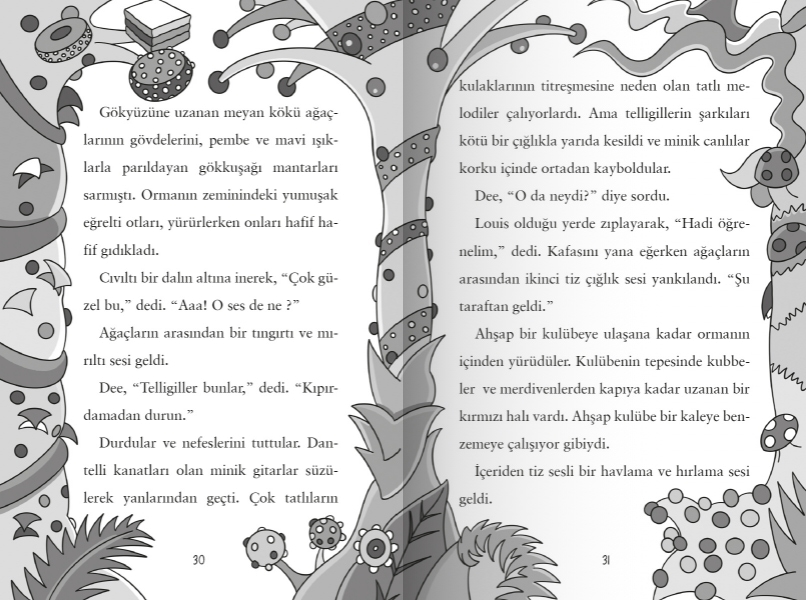 Gökyüzüne uzanan meyan kökü ağaçlarının gövdelerini, pembe ve mavi ışıklarla parıldayan gökkuşağı mantarları sarmıştı. Ormanın zeminindeki yumuşak eğrelti otları, yürürlerken onları hafif hafif gıdıkladı.

Cıvıltı bir dalın altına inerek, "Çok güzel bu," dedi. "Aaa! O ses de ne ?"

Ağaçların arasından bir tıngırtı ve mırıltı sesi geldi.

Dee, "Telligiller bunlar," dedi. "Kıpırdamadan durun."

Durdular ve nefeslerini tuttular. Dantelli kanatları olan minik gitarlar süzülerek yanlarından geçti. Çok tatlıların

30

kulaklarının titreşmesine neden olan tatlı melodiler çalıyorlardı. Ama telligillerin şarkıları kötü bir çığlıkla yarıda kesildi ve minik canlılar korku içinde ortadan kayboldular.

Dee, "O da neydi?" diye sordu.

Louis olduğu yerde zıplayarak, "Hadi öğrenelim," dedi. Kafasını yana eğerken ağaçların arasından ikinci tiz çığlık sesi yankılandı. "Şu taraftan geldi."

Ahşap bir kulübeye ulaşana kadar ormanın içinden yürüdüler. Kulübenin tepesinde kubbeler ve merdivenlerden kapıya kadar uzanan bir kırmızı halı vardı. Ahşap kulübe bir kaleye benzemeye çalışıyor gibiydi.

İçeriden tiz sesli bir havlama ve hırlama sesi geldi.

31